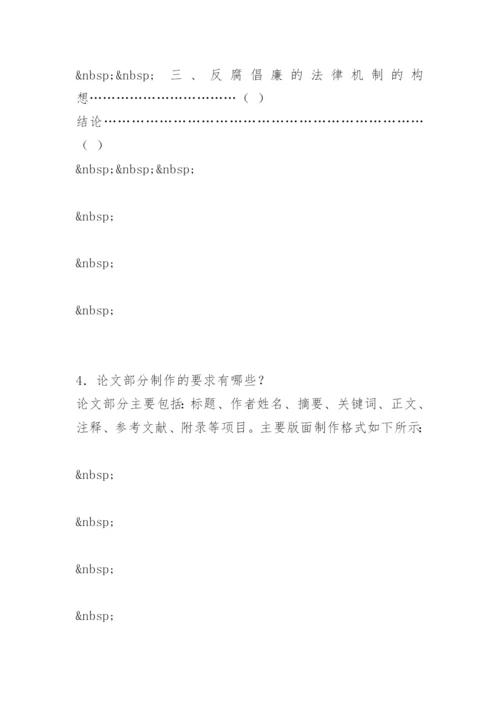 &nbsp;&nbsp; 三、反腐倡廉的法律机制的构想……………………………（ ）
结论…………………………………………………………………（ ）
&nbsp;&nbsp;&nbsp;

&nbsp;

&nbsp;

&nbsp;

4. 论文部分制作的要求有哪些？
论文部分主要包括：标题、作者姓名、摘要、关键词、正文、注释、参考文献、附录等项目。主要版面制作格式如下所示：

&nbsp;

&nbsp;

&nbsp;

&nbsp;